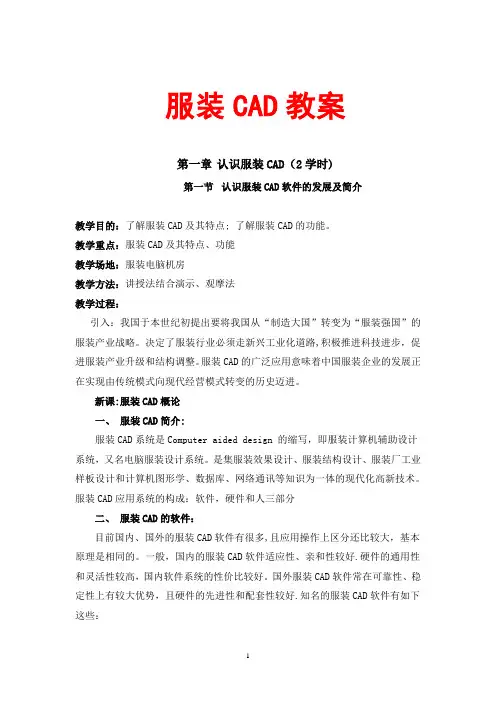 服装 CAD 教案

第一章 认识服装 CAD（2 学时）

第一节 认识服装 CAD 软件的发展及简介

教学目的：了解服装 CAD 及其特点；了解服装 CAD 的功能。

教学重点：服装 CAD 及其特点、功能

教学场地：服装电脑机房

教学方法：讲授法结合演示、观摩法

教学过程：

引入：我国于本世纪初提出要将我国从“制造大国”转变为“服装强国”的服装产业战略。决定了服装行业必须走新兴工业化道路，积极推进科技进步，促进服装产业升级和结构调整。服装 CAD 的广泛应用意味着中国服装企业的发展正在实现由传统模式向现代经营模式转变的历史迈进。

新课：服装 CAD 概论

一、 服装 CAD 简介：

服装 CAD 系统是 Computer aided design 的缩写，即服装计算机辅助设计系统，又名电脑服装设计系统。是集服装效果设计、服装结构设计、服装厂工业样板设计和计算机图形学、数据库、网络通讯等知识为一体的现代化高新技术。服装 CAD 应用系统的构成：软件，硬件和人三部分

二、 服装 CAD 的软件：

目前国内、国外的服装 CAD 软件有很多，且应用操作上区分还比较大，基本原理是相同的。一般，国内的服装 CAD 软件适应性、亲和性较好.硬件的通用性和灵活性较高，国内软件系统的性价比较好。国外服装 CAD 软件常在可靠性、稳定性上有较大优势，且硬件的先进性和配套性较好.知名的服装 CAD 软件有如下这些：

1